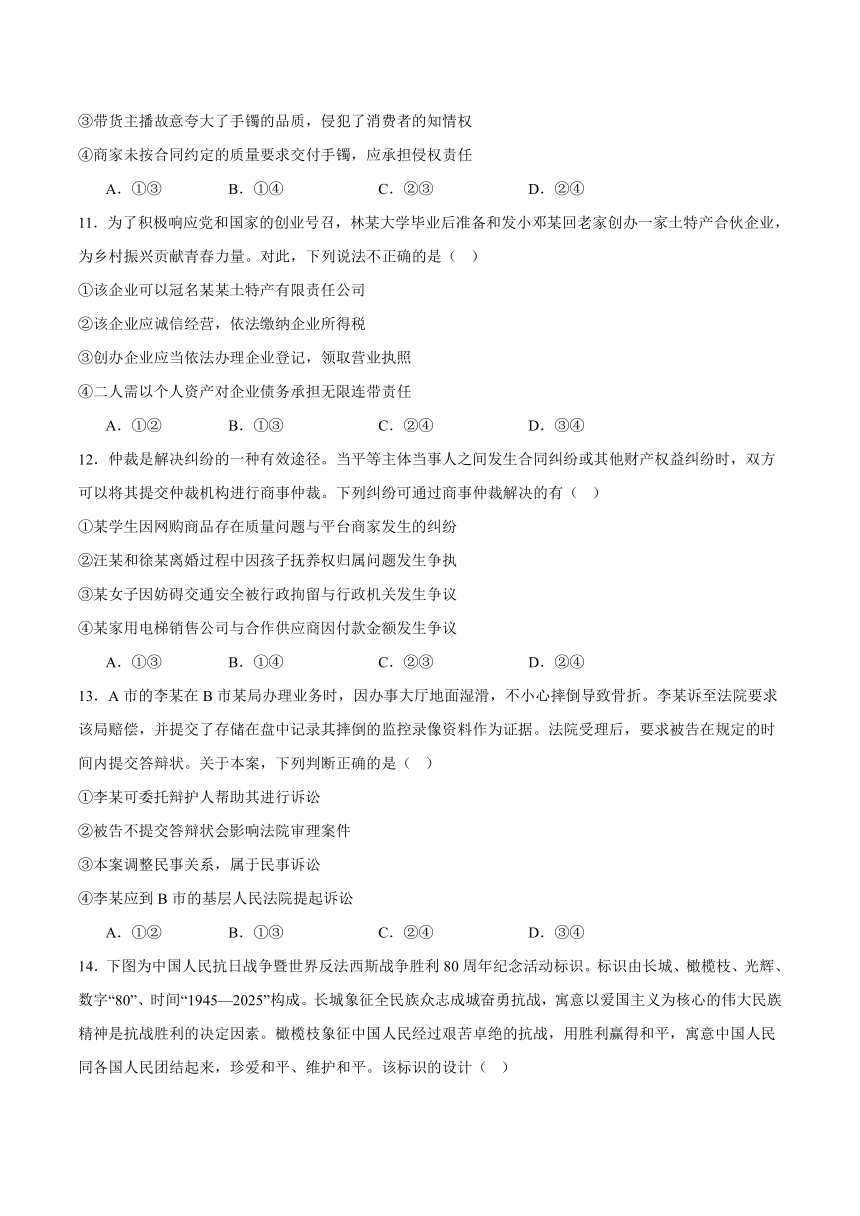 ③带货主播故意夸大了手镯的品质，侵犯了消费者的知情权

④商家未按合同约定的质量要求交付手镯，应承担侵权责任

A．①③　　B．①④　　C．②③　　D．②④

11．为了积极响应党和国家的创业号召，林某大学毕业后准备和发小邓某回老家创办一家土特产合伙企业，为乡村振兴贡献青春力量。对此，下列说法不正确的是（　）

①该企业可以冠名某某土特产有限责任公司

②该企业应诚信经营，依法缴纳企业所得税

③创办企业应当依法办理企业登记，领取营业执照

④二人需以个人资产对企业债务承担无限连带责任

A．①②　　B．①③　　C．②④　　D．③④

12．仲裁是解决纠纷的一种有效途径。当平等主体当事人之间发生合同纠纷或其他财产权益纠纷时，双方可以将其提交仲裁机构进行商事仲裁。下列纠纷可通过商事仲裁解决的有（　）

①某学生因网购商品存在质量问题与平台商家发生的纠纷

②汪某和徐某离婚过程中因孩子抚养权归属问题发生争执

③某女子因妨碍交通安全被行政拘留与行政机关发生争议

④某家用电梯销售公司与合作供应商因付款金额发生争议

A．①③　　B．①④　　C．②③　　D．②④

13．A 市的李某在 B 市某局办理业务时，因办事大厅地面湿滑，不小心摔倒导致骨折。李某诉至法院要求该局赔偿，并提交了存储在盘中记录其摔倒的监控录像资料作为证据。法院受理后，要求被告在规定的时间内提交答辩状。关于本案，下列判断正确的是（　）

①李某可委托辩护人帮助其进行诉讼

②被告不提交答辩状会影响法院审理案件

③本案调整民事关系，属于民事诉讼

④李某应到 B 市的基层人民法院提起诉讼

A．①②　　B．①③　　C．②④　　D．③④

14．下图为中国人民抗日战争暨世界反法西斯战争胜利 80 周年纪念活动标识。标识由长城、橄榄枝、光辉、数字“80”、时间“1945—2025”构成。长城象征全民族众志成城奋勇抗战，寓意以爱国主义为核心的伟大民族精神是抗战胜利的决定因素。橄榄枝象征中国人民经过艰苦卓绝的抗战，用胜利赢得和平，寓意中国人民同各国人民团结起来，珍爱和平、维护和平。该标识的设计（　）